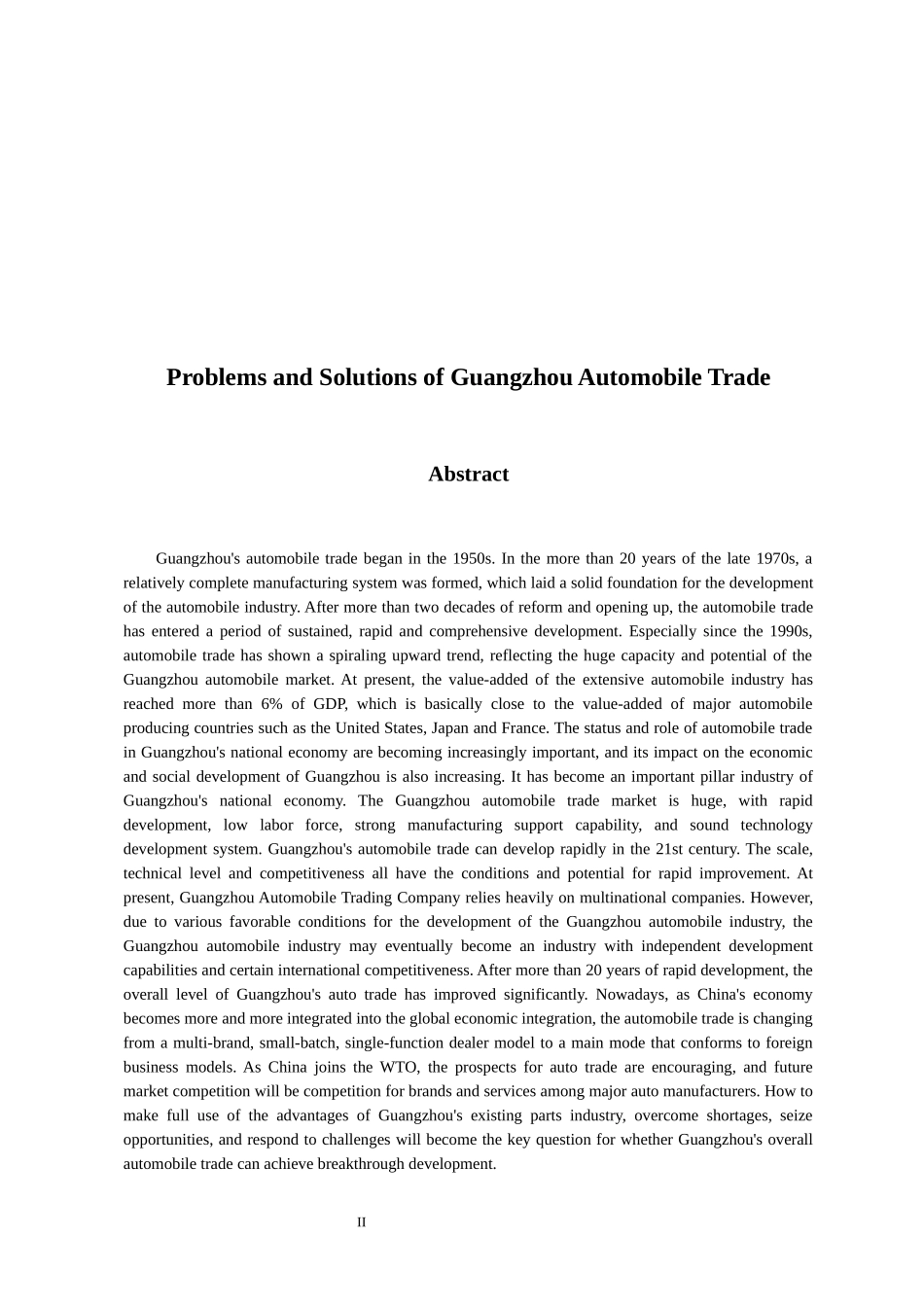 Problems and Solutions of Guangzhou Automobile Trade

Abstract

Guangzhou's automobile trade began in the 1950s. In the more than 20 years of the late 1970s, a relatively complete manufacturing system was formed, which laid a solid foundation for the development of the automobile industry. After more than two decades of reform and opening up, the automobile trade has entered a period of sustained, rapid and comprehensive development. Especially since the 1990s, automobile trade has shown a spiraling upward trend, reflecting the huge capacity and potential of the Guangzhou automobile market. At present, the value-added of the extensive automobile industry has reached more than 6% of GDP, which is basically close to the value-added of major automobile producing countries such as the United States, Japan and France. The status and role of automobile trade in Guangzhou's national economy are becoming increasingly important, and its impact on the economic and social development of Guangzhou is also increasing. It has become an important pillar industry of Guangzhou's national economy. The Guangzhou automobile trade market is huge, with rapid development, low labor force, strong manufacturing support capability, and sound technology development system. Guangzhou's automobile trade can develop rapidly in the 21st century. The scale, technical level and competitiveness all have the conditions and potential for rapid improvement. At present, Guangzhou Automobile Trading Company relies heavily on multinational companies. However, due to various favorable conditions for the development of the Guangzhou automobile industry, the Guangzhou automobile industry may eventually become an industry with independent development capabilities and certain international competitiveness. After more than 20 years of rapid development, the overall level of Guangzhou's auto trade has improved significantly. Nowadays, as China's economy becomes more and more integrated into the global economic integration, the automobile trade is changing from a multi-brand, small-batch, single-function dealer model to a main mode that conforms to foreign business models. As China joins the WTO, the prospects for auto trade are encouraging, and future market competition will be competition for brands and services among major auto manufacturers. How to make full use of the advantages of Guangzhou's existing parts industry, overcome shortages, seize opportunities, and respond to challenges will become the key question for whether Guangzhou's overall automobile trade can achieve breakthrough development.

II